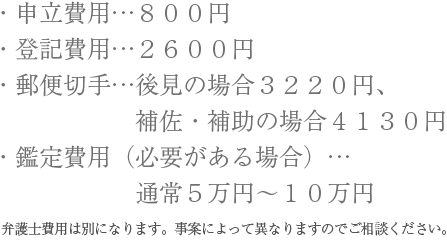 ・申立費用…８００円
・登記費用…２６００円
・郵便切手…後見の場合３２２０円、
補佐・補助の場合４１３０円
・鑑定費用（必要がある場合）…
通常５万円～１０万円

弁護士費用は別になります。事案によって異なりますのでご相談ください。